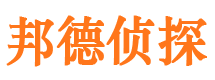 邦德侦探